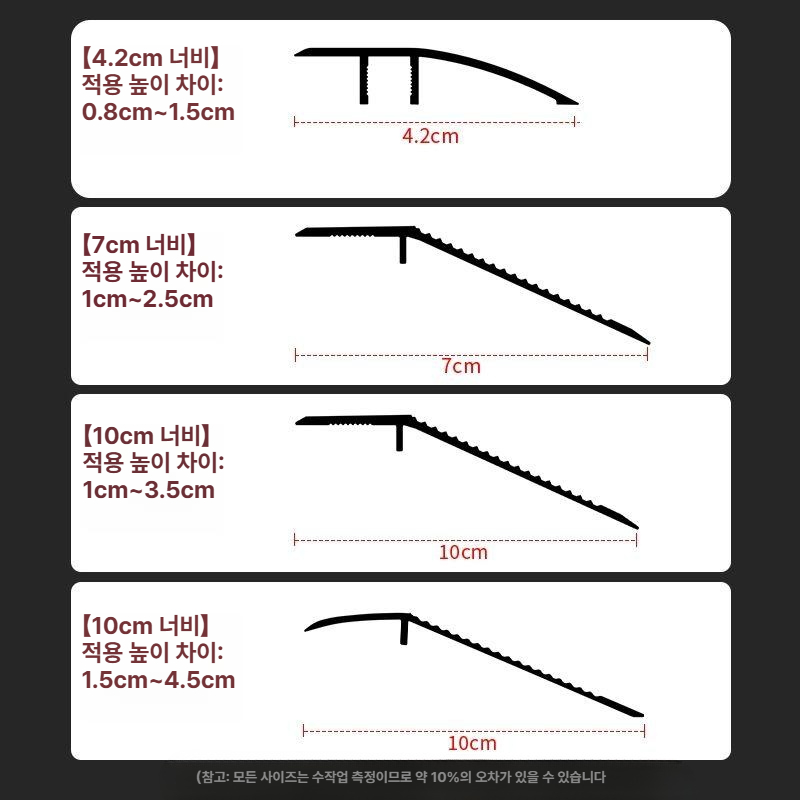 【4.2cm 너비】
적용 높이 차이:
0.8cm~1.5cm

4.2cm

【7cm 너비】
적용 높이 차이:
1cm~2.5cm

7cm

【10cm 너비】
적용 높이 차이:
1cm~3.5cm

10cm

【10cm 너비】
적용 높이 차이:
1.5cm~4.5cm

10cm

(참고: 모든 사이즈는 수작업 측정이므로 약 10%의 오차가 있을 수 있습니다